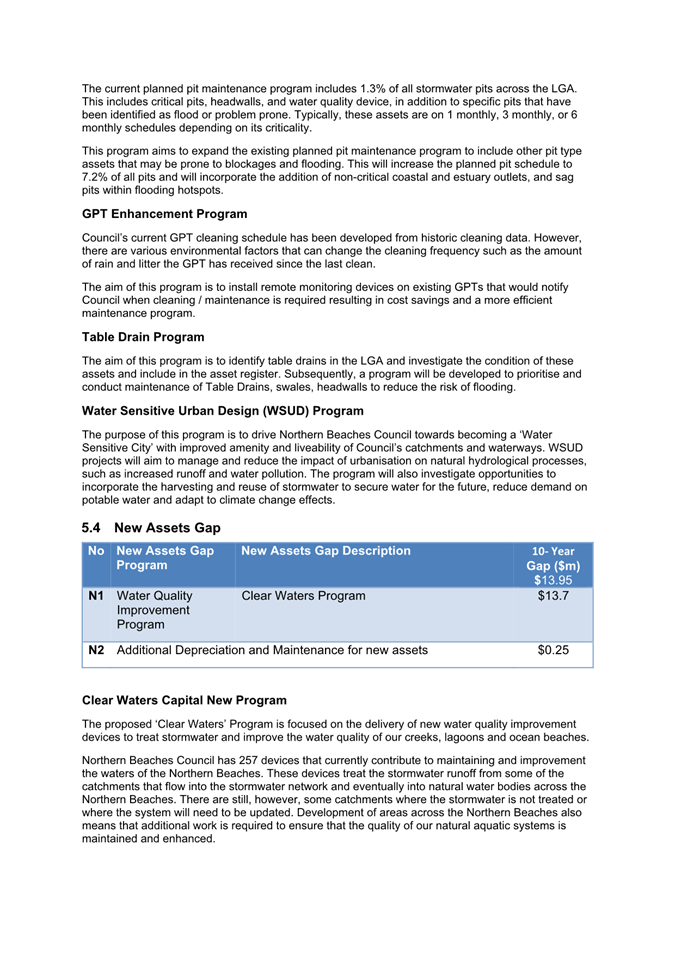 The current planned pit maintenance program includes 1.3% of all stormwater pits across the LGA. This includes critical pits, headwalls, and water quality device, in addition to specific pits that have been identified as flood or problem prone. Typically, these assets are on 1 monthly, 3 monthly, or 6 monthly schedules depending on its criticality.

This program aims to expand the existing planned pit maintenance program to include other pit type assets that may be prone to blockages and flooding. This will increase the planned pit schedule to 7.2% of all pits and will incorporate the addition of non-critical coastal and estuary outlets, and sag pits within flooding hotspots.

GPT Enhancement Program

Council's current GPT cleaning schedule has been developed from historic cleaning data. However, there are various environmental factors that can change the cleaning frequency such as the amount of rain and litter the GPT has received since the last clean.

The aim of this program is to install remote monitoring devices on existing GPTs that would notify Council when cleaning / maintenance is required resulting in cost savings and a more efficient maintenance program.

Table Drain Program

The aim of this program is to identify table drains in the LGA and investigate the condition of these assets and include in the asset register. Subsequently, a program will be developed to prioritise and conduct maintenance of Table Drains, swales, headwalls to reduce the risk of flooding.

Water Sensitive Urban Design (WSUD) Program

The purpose of this program is to drive Northern Beaches Council towards becoming a 'Water Sensitive City' with improved amenity and liveability of Council's catchments and waterways. WSUD projects will aim to manage and reduce the impact of urbanisation on natural hydrological processes, such as increased runoff and water pollution. The program will also investigate opportunities to incorporate the harvesting and reuse of stormwater to secure water for the future, reduce demand on potable water and adapt to climate change effects.

5.4 New Assets Gap

| No | New Assets Gap Program | New Assets Gap Description | 10- Year Gap ($m) $13.95 |
|---|---|---|---|
| N1 | Water Quality Improvement Program | Clear Waters Program | $13.7 |
| N2 | Additional Depreciation and Maintenance for new assets | | $0.25 |

Clear Waters Capital New Program

The proposed 'Clear Waters' Program is focused on the delivery of new water quality improvement devices to treat stormwater and improve the water quality of our creeks, lagoons and ocean beaches.

Northern Beaches Council has 257 devices that currently contribute to maintaining and improvement the waters of the Northern Beaches. These devices treat the stormwater runoff from some of the catchments that flow into the stormwater network and eventually into natural water bodies across the Northern Beaches. There are still, however, some catchments where the stormwater is not treated or where the system will need to be updated. Development of areas across the Northern Beaches also means that additional work is required to ensure that the quality of our natural aquatic systems is maintained and enhanced.